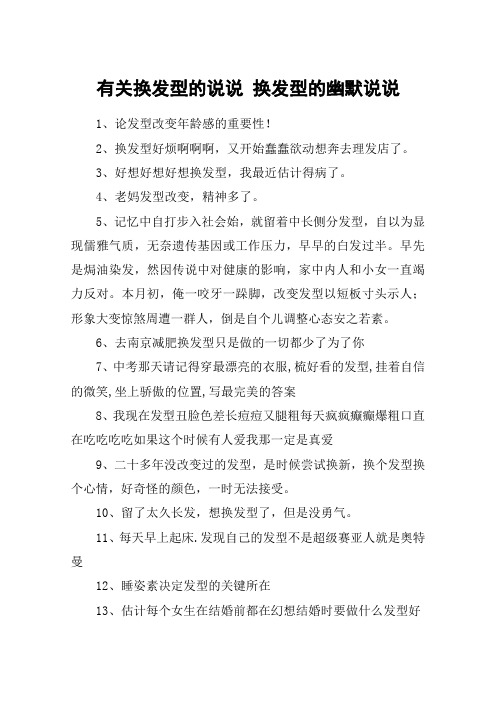 有关换发型的说说 换发型的幽默说说

1、论发型改变年龄感的重要性！

2、换发型好烦啊啊啊，又开始蠢蠢欲动想奔去理发店了。

3、好想好想好想换发型，我最近估计得病了。

4、老妈发型改变，精神多了。

5、记忆中自打步入社会始，就留着中长侧分发型，自以为显现儒雅气质，无奈遗传基因或工作压力，早早的白发过半。早先是焗油染发，然因传说中对健康的影响，家中内人和小女一直竭力反对。本月初，俺一咬牙一跺脚，改变发型以短板寸头示人；形象大变惊煞周遭一群人，倒是自个儿调整心态安之若素。

6、去南京减肥换发型只是做的一切都少了为了你

7、中考那天请记得穿最漂亮的衣服,梳好看的发型,挂着自信的微笑,坐上骄傲的位置,写最完美的答案

8、我现在发型丑脸色差长痘痘又腿粗每天疯疯癫癫爆粗口直在吃吃吃吃如果这个时候有人爱我那一定是真爱

9、二十多年没改变过的发型，是时候尝试换新，换个发型换个心情，好奇怪的颜色，一时无法接受。

10、留了太久长发，想换发型了，但是没勇气。

11、每天早上起床.发现自己的发型不是超级赛亚人就是奥特曼

12、睡姿素决定发型的关键所在

13、估计每个女生在结婚前都在幻想结婚时要做什么发型好